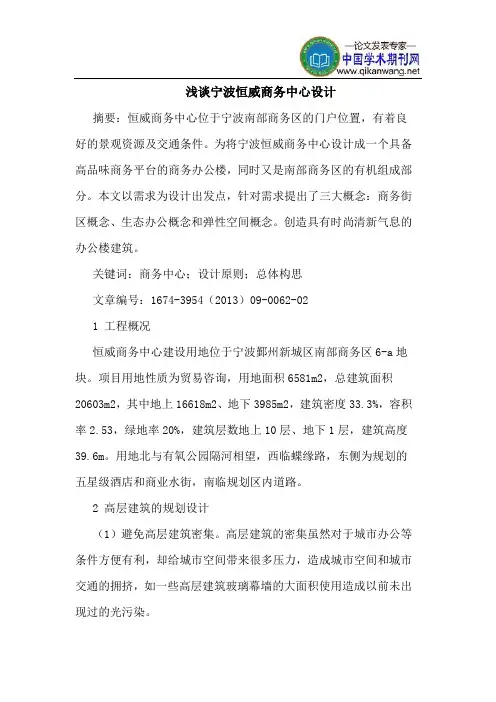 —论文发表专家—
中国学术期刊网
www.qikanwang.net

浅谈宁波恒威商务中心设计

摘要：恒威商务中心位于宁波南部商务区的门户位置，有着良好的景观资源及交通条件。为将宁波恒威商务中心设计成一个具备高品味商务平台的商务办公楼，同时又是南部商务区的有机组成部分。本文以需求为设计出发点，针对需求提出了三大概念：商务街区概念、生态办公概念和弹性空间概念。创造具有时尚清新气息的办公楼建筑。

关键词：商务中心；设计原则；总体构思

文章编号：1674-3954（2013）09-0062-02

1 工程概况

恒威商务中心建设用地位于宁波鄞州新城区南部商务区 6-a 地块。项目用地性质为贸易咨询，用地面积 6581m2，总建筑面积 20603m2，其中地上 16618m2、地下 3985m2，建筑密度 33.3%，容积率 2.53，绿地率 20%，建筑层数地上 10 层、地下 1 层，建筑高度 39.6m。用地北与有氧公园隔河相望，西临蝶缘路，东侧为规划的五星级酒店和商业水街，南临规划区内道路。

2 高层建筑的规划设计

（1）避免高层建筑密集。高层建筑的密集虽然对于城市办公等条件方便有利，却给城市空间带来很多压力，造成城市空间和城市交通的拥挤，如一些高层建筑玻璃幕墙的大面积使用造成以前未出现过的光污染。